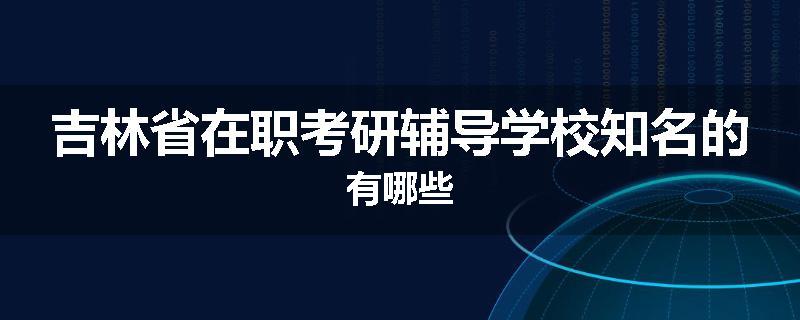 吉林省在职考研辅导学校知名的
有哪些